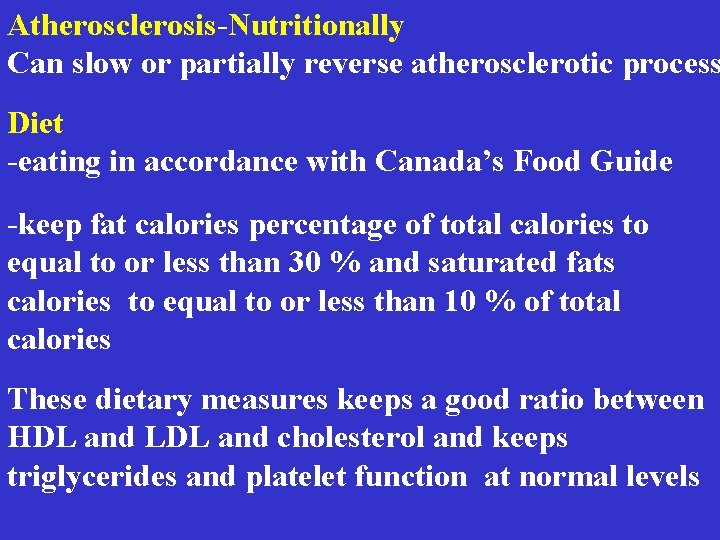 Atherosclerosis-Nutritionally
Can slow or partially reverse atherosclerotic process

Diet
-eating in accordance with Canada's Food Guide

-keep fat calories percentage of total calories to equal to or less than 30 % and saturated fats calories to equal to or less than 10 % of total calories

These dietary measures keeps a good ratio between HDL and LDL and cholesterol and keeps triglycerides and platelet function at normal levels